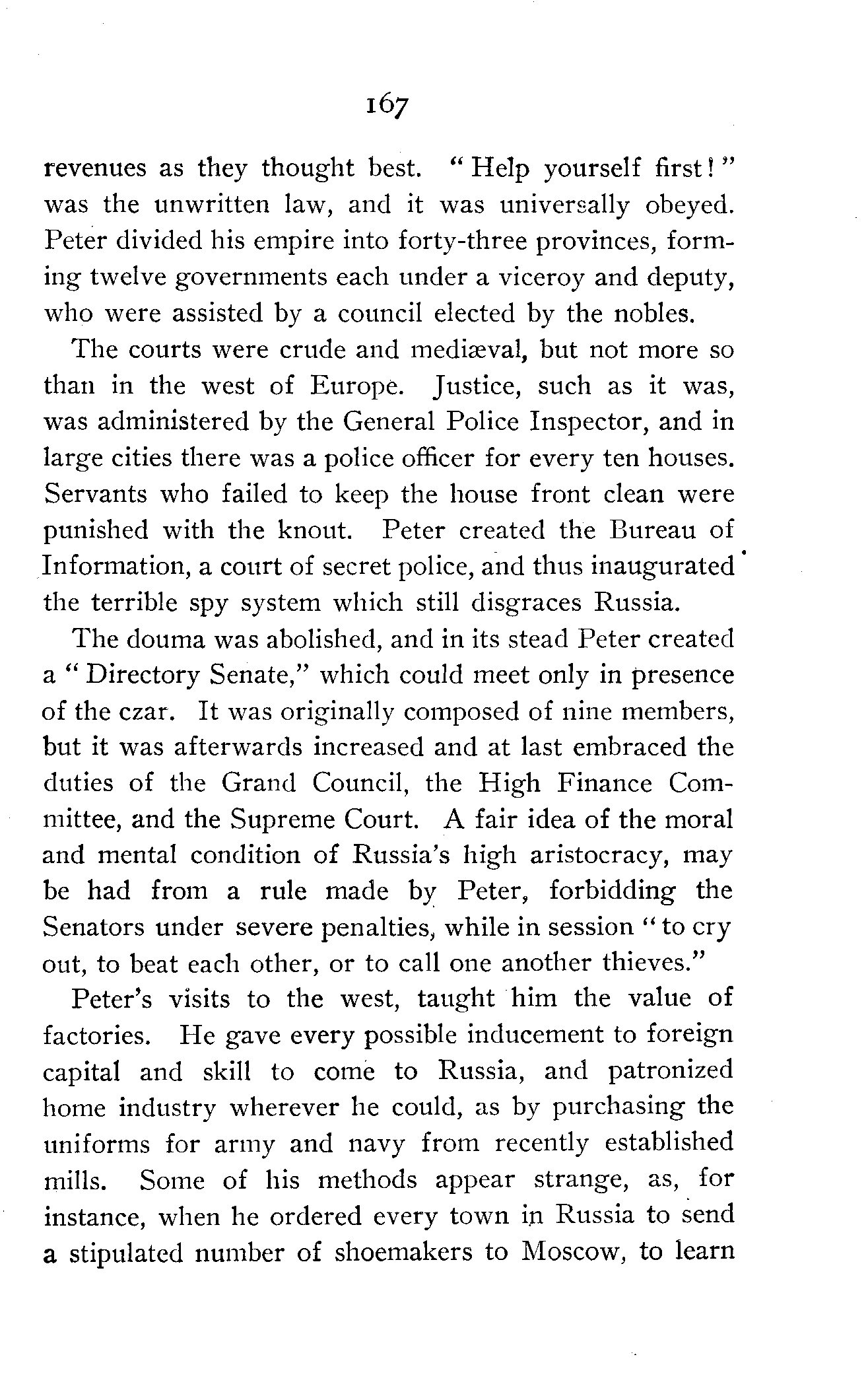 167

revenues as they thought best. "Help yourself first!" was the unwritten law, and it was universally obeyed. Peter divided his empire into forty-three provinces, forming twelve governments each under a viceroy and deputy, who were assisted by a council elected by the nobles.

The courts were crude and mediæval, but not more so than in the west of Europe. Justice, such as it was, was administered by the General Police Inspector, and in large cities there was a police officer for every ten houses. Servants who failed to keep the house front clean were punished with the knout. Peter created the Bureau of Information, a court of secret police, and thus inaugurated the terrible spy system which still disgraces Russia.

The douma was abolished, and in its stead Peter created a "Directory Senate," which could meet only in presence of the czar. It was originally composed of nine members, but it was afterwards increased and at last embraced the duties of the Grand Council, the High Finance Committee, and the Supreme Court. A fair idea of the moral and mental condition of Russia's high aristocracy, may be had from a rule made by Peter, forbidding the Senators under severe penalties, while in session "to cry out, to beat each other, or to call one another thieves."

Peter's visits to the west, taught him the value of factories. He gave every possible inducement to foreign capital and skill to come to Russia, and patronized home industry wherever he could, as by purchasing the uniforms for army and navy from recently established mills. Some of his methods appear strange, as, for instance, when he ordered every town in Russia to send a stipulated number of shoemakers to Moscow, to learn